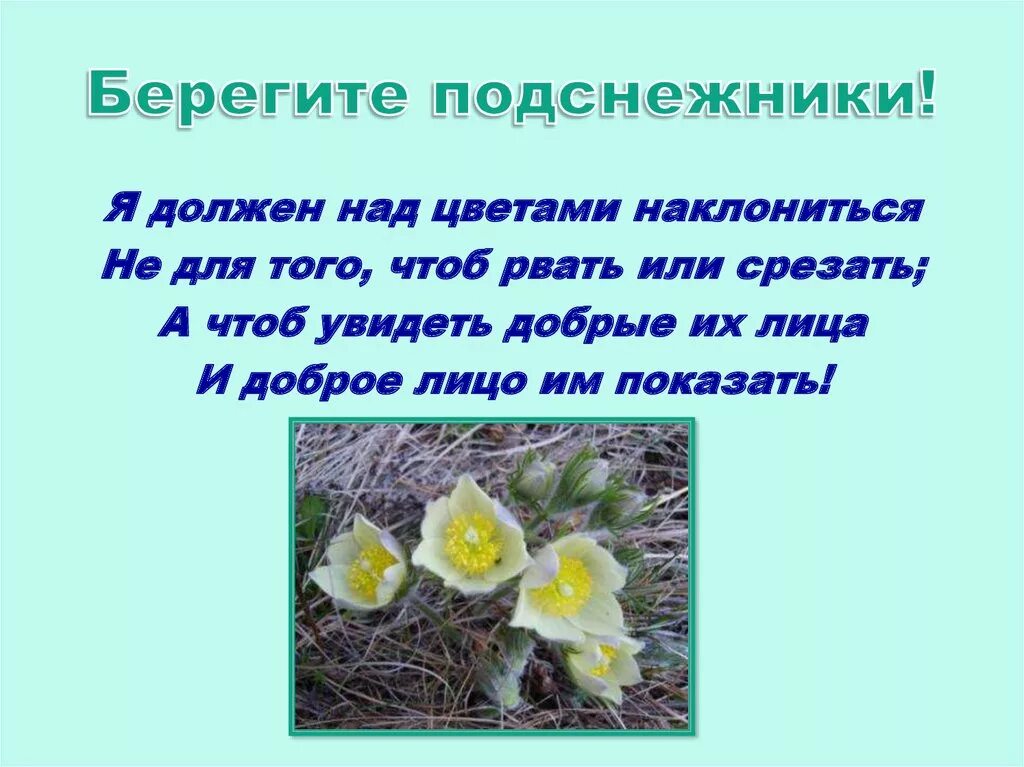 Берегите подснежники!

Я должен над цветами наклониться
Не для того, чтоб рвать или срезать;
А чтоб увидеть добрые их лица
И доброе лицо им показать!